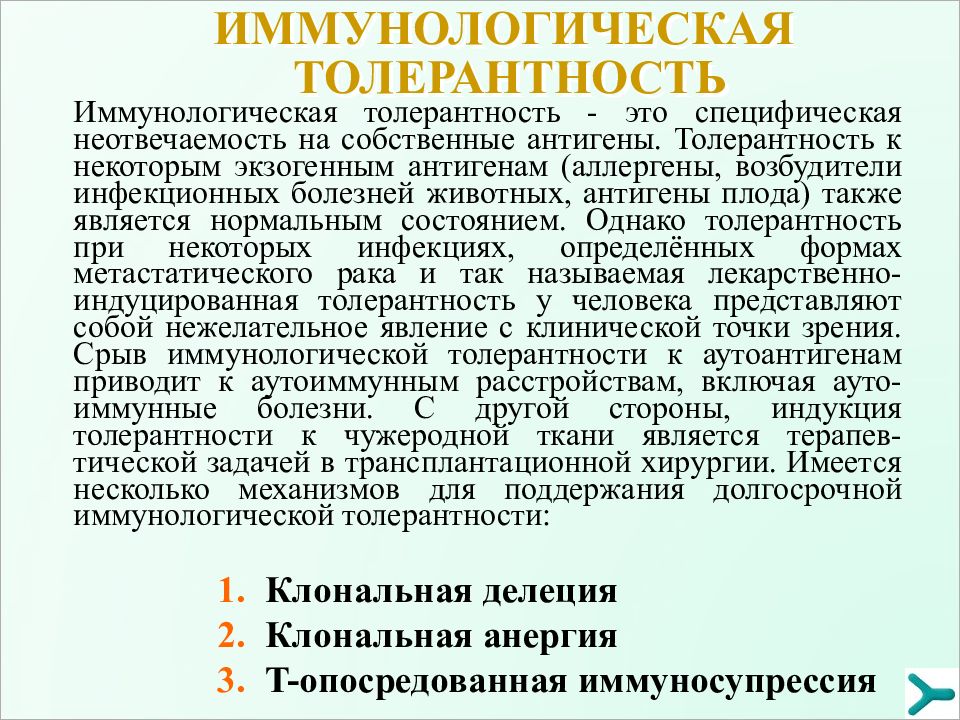 ИММУНОЛОГИЧЕСКАЯ ТОЛЕРАНТНОСТЬ

Иммунологическая толерантность - это специфическая неотвечаемость на собственные антигены. Толерантность к некоторым экзогенным антигенам (аллергены, возбудители инфекционных болезней животных, антигены плода) также является нормальным состоянием. Однако толерантность при некоторых инфекциях, определённых формах метастатического рака и так называемая лекарственно-индуцированная толерантность у человека представляют собой нежелательное явление с клинической точки зрения. Срыв иммунологической толерантности к аутоантигенам приводит к аутоиммунным расстройствам, включая аутоиммунные болезни. С другой стороны, индукция толерантности к чужеродной ткани является терапевтической задачей в трансплантационной хирургии. Имеется несколько механизмов для поддержания долгосрочной иммунологической толерантности:

1. Клональная делеция
2. Клональная анергия
3. Т-опосредованная иммуносупрессия